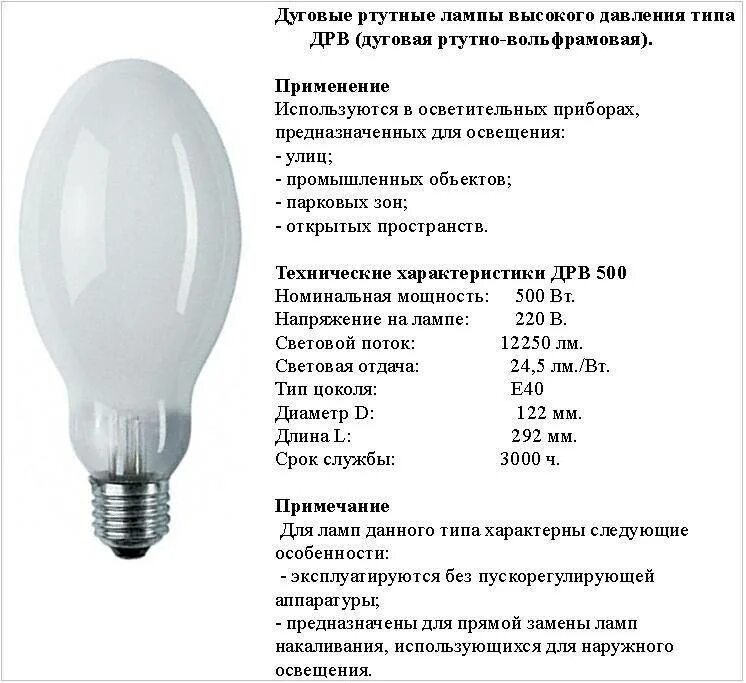 Дуговые ртутные лампы высокого давления типа ДРВ (дуговая ртутно-вольфрамовая).

Применение
Используются в осветительных приборах, предназначенных для освещения:
- улиц;
- промышленных объектов;
- парковых зон;
- открытых пространств.

Технические характеристики ДРВ 500
Номинальная мощность: 500 Вт.
Напряжение на лампе: 220 В.
Световой поток: 12250 лм.
Световая отдача: 24,5 лм./Вт.
Тип цоколя: E40
Диаметр D: 122 мм.
Длина L: 292 мм.
Срок службы: 3000 ч.

Примечание
Для ламп данного типа характерны следующие особенности:
- эксплуатируются без пускорегулирующей аппаратуры;
- предназначены для прямой замены ламп накаливания, использующихся для наружного освещения.